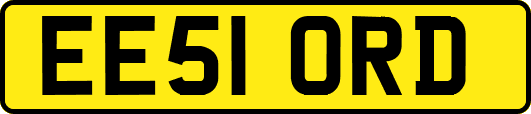 EE51 ORD